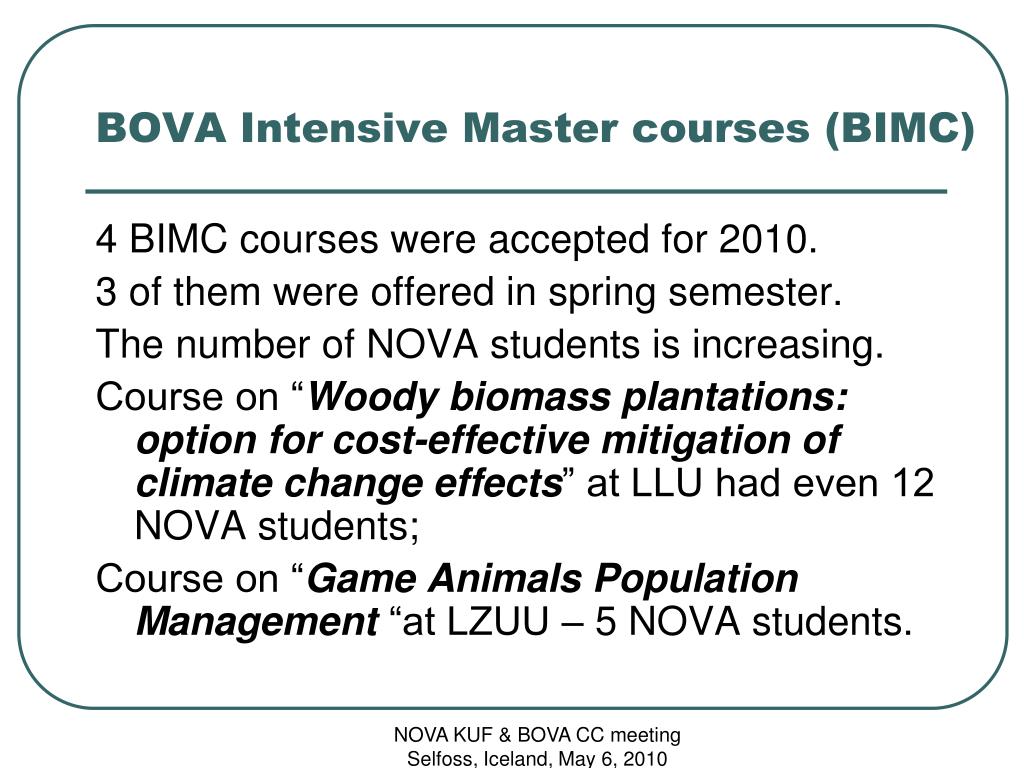 BOVA Intensive Master courses (BIMC)

4 BIMC courses were accepted for 2010.

3 of them were offered in spring semester.

The number of NOVA students is increasing.

Course on “Woody biomass plantations: option for cost-effective mitigation of climate change effects” at LLU had even 12 NOVA students;

Course on “Game Animals Population Management “at LZUU – 5 NOVA students.

NOVA KUF & BOVA CC meeting
Selfoss, Iceland, May 6, 2010